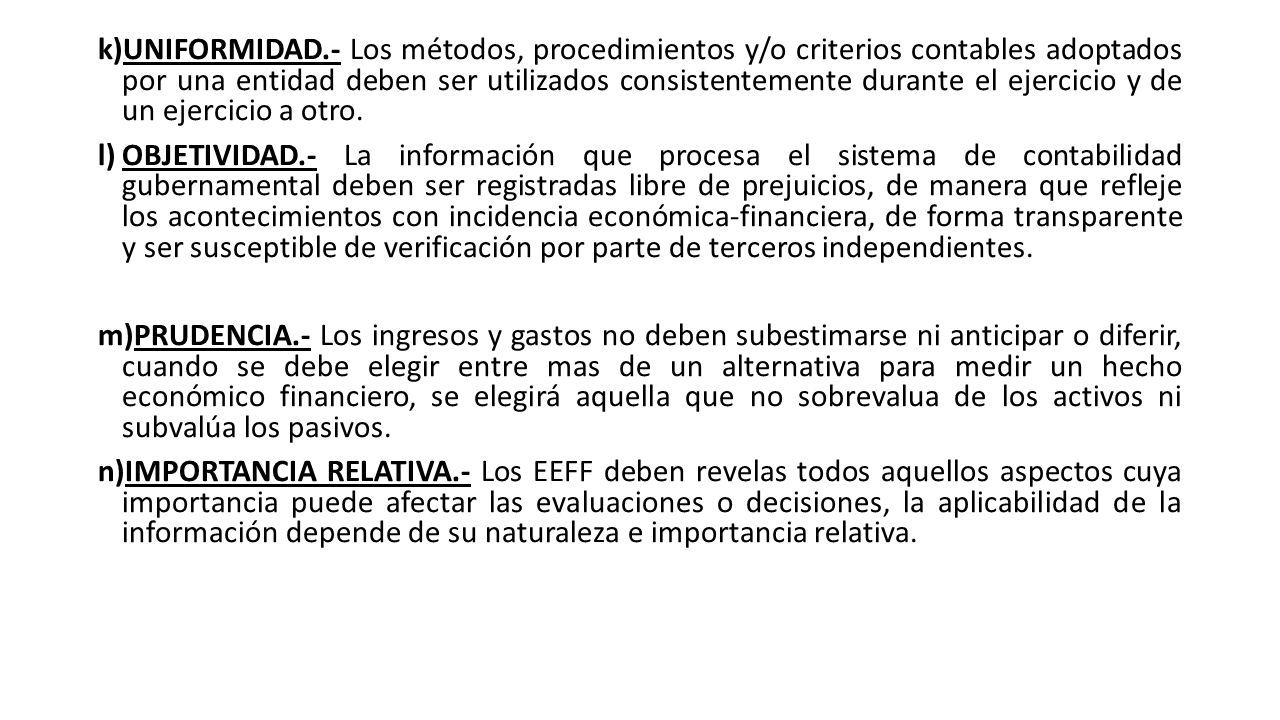 k)UNIFORMIDAD.- Los métodos, procedimientos y/o criterios contables adoptados por una entidad deben ser utilizados consistentemente durante el ejercicio y de un ejercicio a otro.

l) OBJETIVIDAD.- La información que procesa el sistema de contabilidad gubernamental deben ser registradas libre de prejuicios, de manera que refleje los acontecimientos con incidencia económica-financiera, de forma transparente y ser susceptible de verificación por parte de terceros independientes.

m)PRUDENCIA.- Los ingresos y gastos no deben subestimarse ni anticipar o diferir, cuando se debe elegir entre mas de un alternativa para medir un hecho económico financiero, se elegirá aquella que no sobrevalua de los activos ni subvalúa los pasivos.

n)IMPORTANCIA RELATIVA.- Los EEFF deben revelas todos aquellos aspectos cuya importancia puede afectar las evaluaciones o decisiones, la aplicabilidad de la información depende de su naturaleza e importancia relativa.